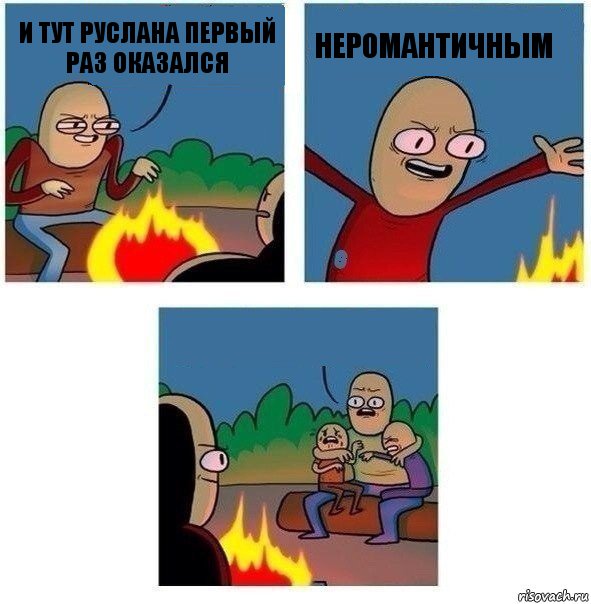 И ТУТ РУСЛАНА ПЕРВЫЙ РАЗ ОКАЗАЛСЯ

НЕРОМАНТИЧНЫМ

risovach.ru